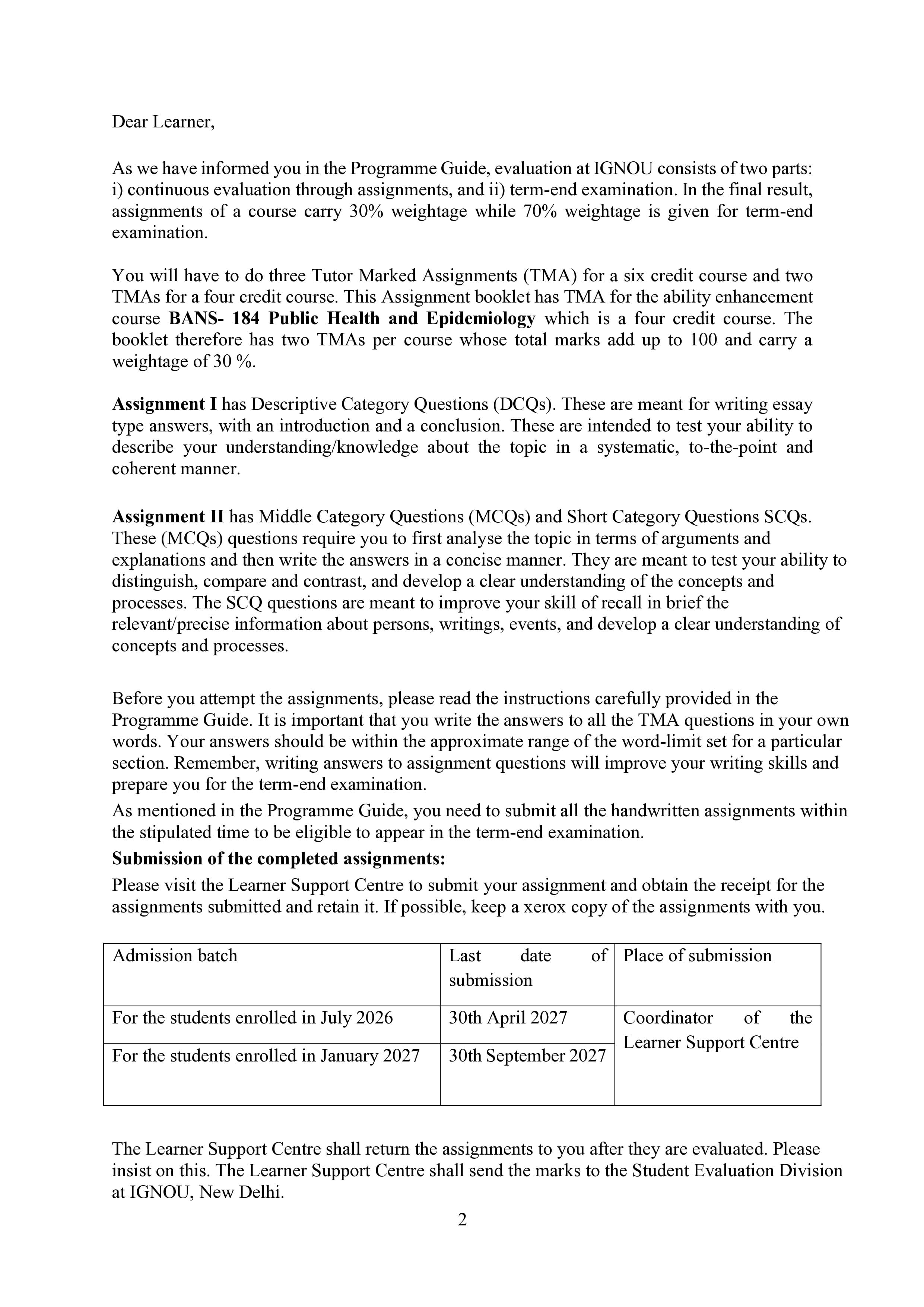 Dear Learner,

As we have informed you in the Programme Guide, evaluation at IGNOU consists of two parts: i) continuous evaluation through assignments, and ii) term-end examination. In the final result, assignments of a course carry 30% weightage while 70% weightage is given for term-end examination.

You will have to do three Tutor Marked Assignments (TMA) for a six credit course and two TMAs for a four credit course. This Assignment booklet has TMA for the ability enhancement course BANS- 184 Public Health and Epidemiology which is a four credit course. The booklet therefore has two TMAs per course whose total marks add up to 100 and carry a weightage of 30 %.

Assignment I has Descriptive Category Questions (DCQs). These are meant for writing essay type answers, with an introduction and a conclusion. These are intended to test your ability to describe your understanding/knowledge about the topic in a systematic, to-the-point and coherent manner.

Assignment II has Middle Category Questions (MCQs) and Short Category Questions SCQs. These (MCQs) questions require you to first analyse the topic in terms of arguments and explanations and then write the answers in a concise manner. They are meant to test your ability to distinguish, compare and contrast, and develop a clear understanding of the concepts and processes. The SCQ questions are meant to improve your skill of recall in brief the relevant/precise information about persons, writings, events, and develop a clear understanding of concepts and processes.

Before you attempt the assignments, please read the instructions carefully provided in the Programme Guide. It is important that you write the answers to all the TMA questions in your own words. Your answers should be within the approximate range of the word-limit set for a particular section. Remember, writing answers to assignment questions will improve your writing skills and prepare you for the term-end examination.

As mentioned in the Programme Guide, you need to submit all the handwritten assignments within the stipulated time to be eligible to appear in the term-end examination.

Submission of the completed assignments:

Please visit the Learner Support Centre to submit your assignment and obtain the receipt for the assignments submitted and retain it. If possible, keep a xerox copy of the assignments with you.

| Admission batch | Last date of submission | Place of submission |
|---|---|---|
| For the students enrolled in July 2026 | 30th April 2027 | Coordinator of the Learner Support Centre |
| For the students enrolled in January 2027 | 30th September 2027 | |

The Learner Support Centre shall return the assignments to you after they are evaluated. Please insist on this. The Learner Support Centre shall send the marks to the Student Evaluation Division at IGNOU, New Delhi.

2